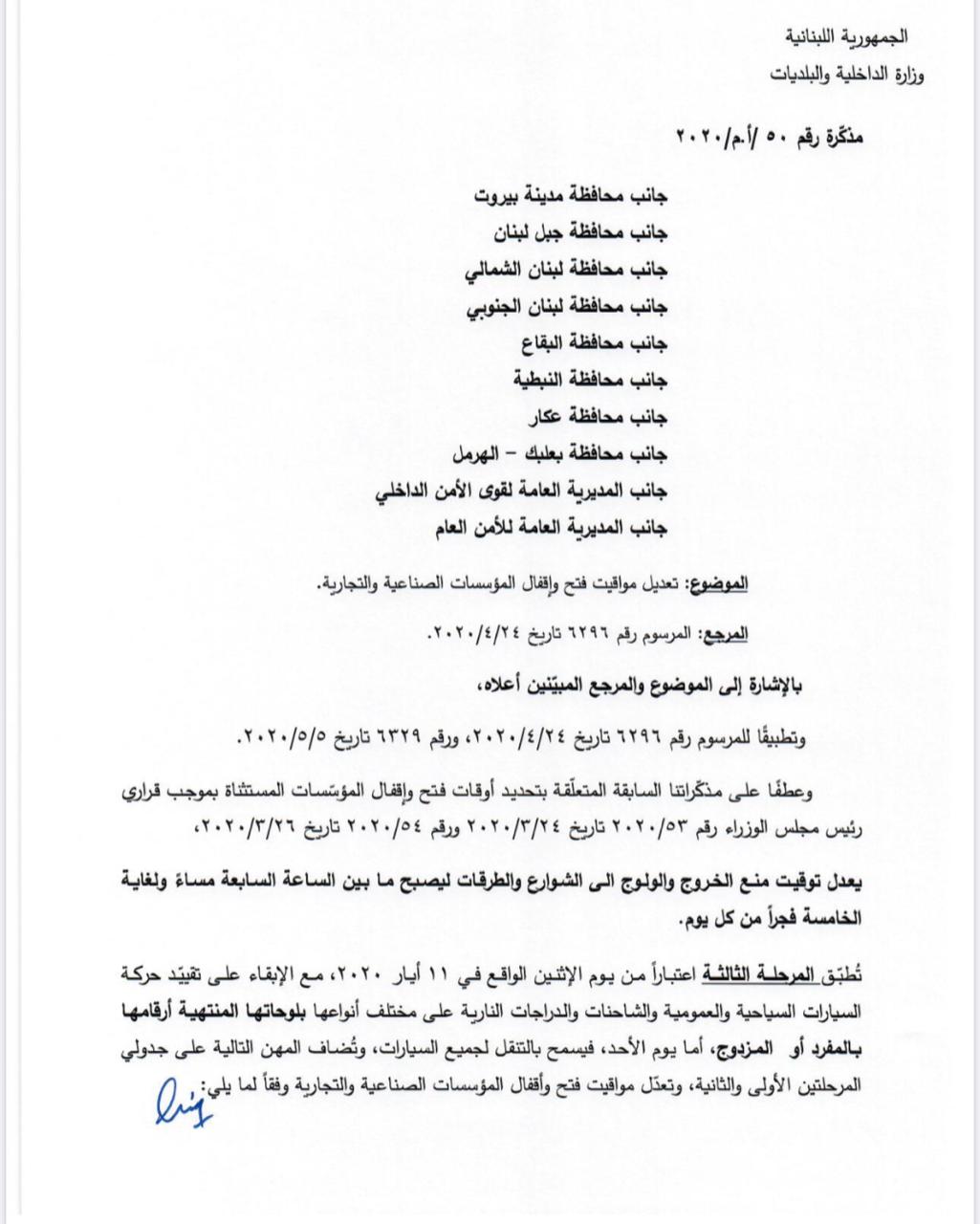 الجمهورية اللبنانية
وزارة الداخلية والبلديات

مذكّرة رقم ٥٠ /أ.م/٢٠٢٠

جانب محافظة مدينة بيروت
جانب محافظة جبل لبنان
جانب محافظة لبنان الشمالي
جانب محافظة لبنان الجنوبي
جانب محافظة البقاع
جانب محافظة النبطية
جانب محافظة عكار
جانب محافظة بعلبك – الهرمل
جانب المديرية العامة لقوى الأمن الداخلي
جانب المديرية العامة للأمن العام

الموضوع: تعديل مواقيت فتح وإقفال المؤسسات الصناعية والتجارية.

المرجع: المرسوم رقم ٦٢٩٦ تاريخ ٢٠٢٠/٤/٢٤.

بالإشارة إلى الموضوع والمرجع المبيّنين أعلاه،

وتطبيقًا للمرسوم رقم ٦٢٩٦ تاريخ ٢٠٢٠/٤/٢٤، ورقم ٦٣٢٩ تاريخ ٢٠٢٠/٥/٥.

وعطفًا على مذكّراتنا السابقة المتعلّقة بتحديد أوقات فتح وإقفال المؤسّسات المستثناة بموجب قراري رئيس مجلس الوزراء رقم ٢٠٢٠/٥٣ تاريخ ٢٠٢٠/٣/٢٤ ورقم ٢٠٢٠/٥٤ تاريخ ٢٠٢٠/٣/٢٦،

يعدل توقيت منع الخروج والولوج الى الشوارع والطرقات ليصبح ما بين الساعة السابعة مساءً ولغاية الخامسة فجراً من كل يوم.

تُطبّق المرحلة الثالثة اعتباراً من يوم الإثنين الواقع في ١١ أيار ٢٠٢٠، مع الإبقاء على تقييّد حركة السيارات السياحية والعمومية والشاحنات والدراجات النارية على مختلف أنواعها بلوحاتها المنتهية أرقامها بالمفرد أو المزدوج، أما يوم الأحد، فيسمح بالتنقل لجميع السيارات، وتُضاف المهن التالية على جدولي المرحلتين الأولى والثانية، وتعدّل مواقيت فتح وأقفال المؤسسات الصناعية والتجارية وفقاً لما يلي: